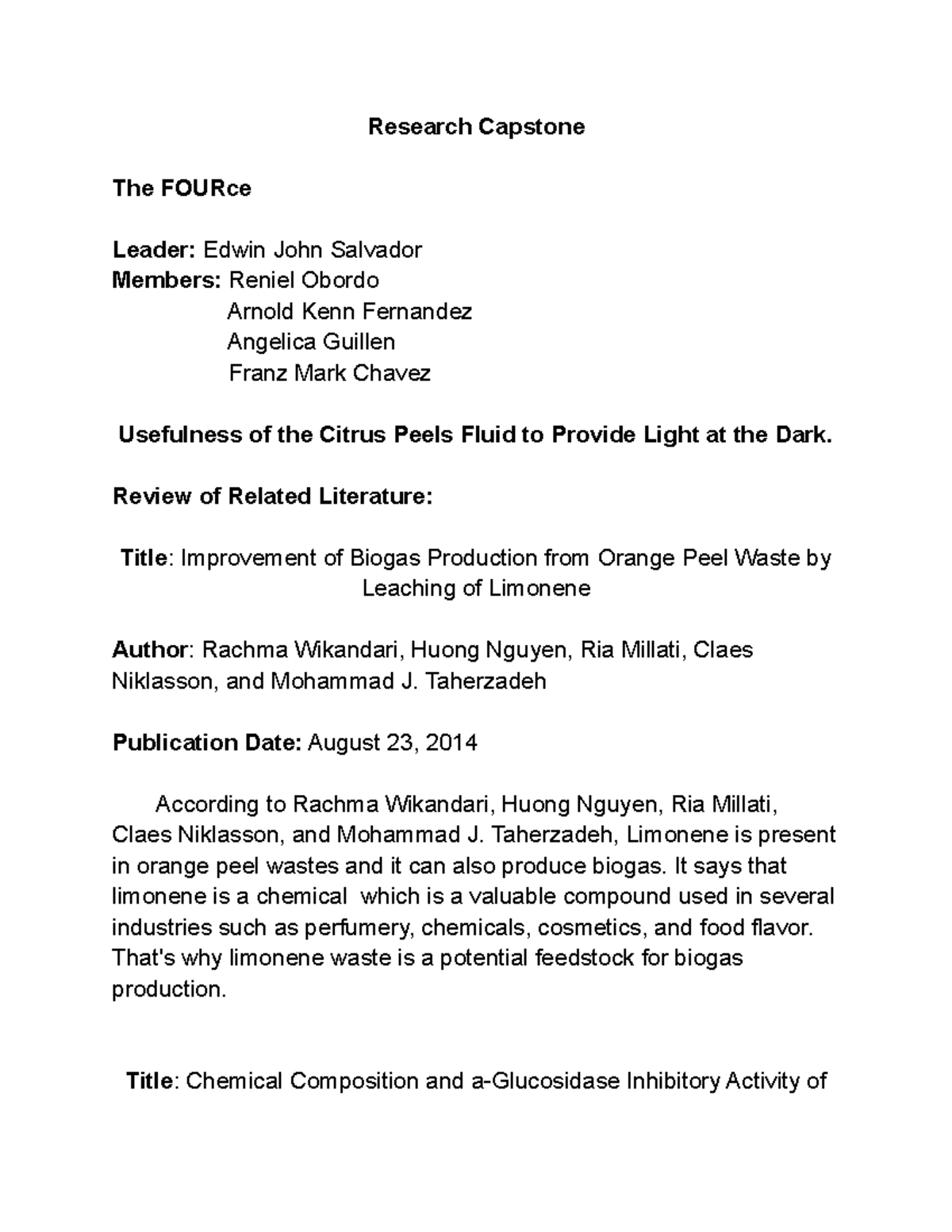 Research Capstone

The FOURce

Leader: Edwin John Salvador
Members: Reniel Obordo
Arnold Kenn Fernandez
Angelica Guillen
Franz Mark Chavez

Usefulness of the Citrus Peels Fluid to Provide Light at the Dark.

Review of Related Literature:

Title: Improvement of Biogas Production from Orange Peel Waste by Leaching of Limonene

Author: Rachma Wikandari, Huong Nguyen, Ria Millati, Claes Niklasson, and Mohammad J. Taherzadeh

Publication Date: August 23, 2014

According to Rachma Wikandari, Huong Nguyen, Ria Millati, Claes Niklasson, and Mohammad J. Taherzadeh, Limonene is present in orange peel wastes and it can also produce biogas. It says that limonene is a chemical which is a valuable compound used in several industries such as perfumery, chemicals, cosmetics, and food flavor. That's why limonene waste is a potential feedstock for biogas production.

Title: Chemical Composition and a-Glucosidase Inhibitory Activity of